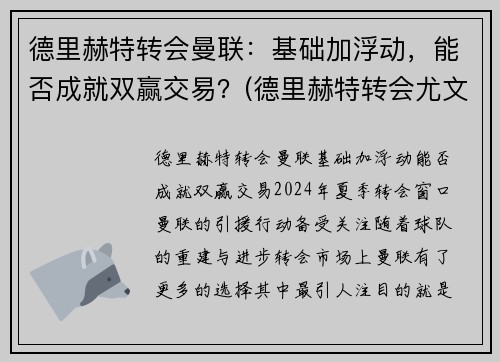 德里赫特转会曼联：基础加浮动，能否成就双赢交易？(德里赫特转会尤文

德里赫特转会曼联基础加浮动能否成就双赢交易2024年夏季转会窗口曼联的引援行动备受关注随着球队的重建与进步转会市场上曼联有了更多的选择其中最引人注目的就是